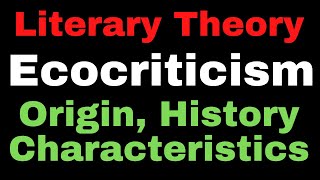 Literary Theory
Ecocriticism
Origin, History
Characteristics